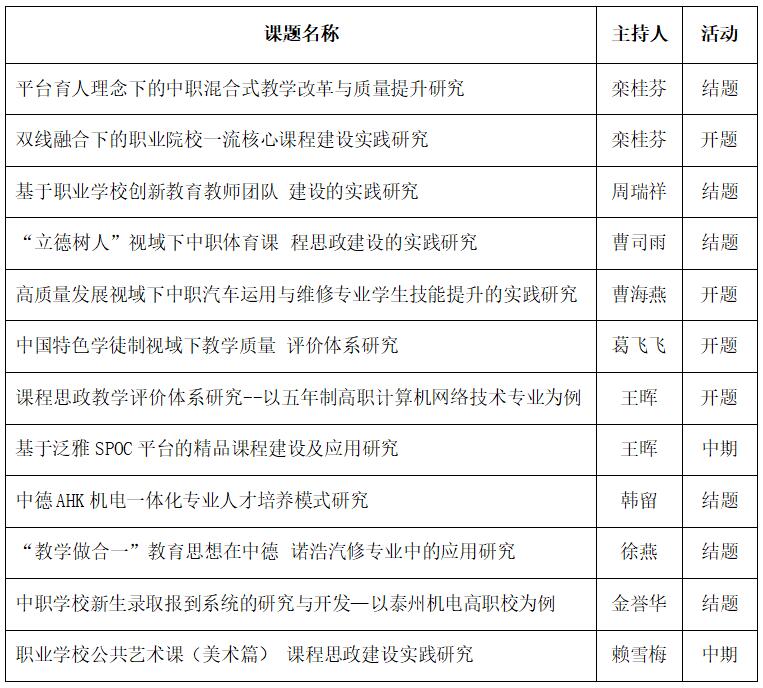 | 课题名称 | 主持人 | 活动 |
|---|---|---|
| 平台育人理念下的中职混合式教学改革与质量提升研究 | 栾桂芬 | 结题 |
| 双线融合下的职业院校一流核心课程建设实践研究 | 栾桂芬 | 开题 |
| 基于职业学校创新教育教师团队 建设的实践研究 | 周瑞祥 | 结题 |
| “立德树人”视域下中职体育课 程思政建设的实践研究 | 曹司雨 | 结题 |
| 高质量发展视域下中职汽车运用与维修专业学生技能提升的实践研究 | 曹海燕 | 开题 |
| 中国特色学徒制视域下教学质量 评价体系研究 | 葛飞飞 | 开题 |
| 课程思政教学评价体系研究--以五年制高职计算机网络技术专业为例 | 王晖 | 开题 |
| 基于泛雅 SPOC 平台的精品课程建设及应用研究 | 王晖 | 中期 |
| 中德 AHK 机电一体化专业人才培养模式研究 | 韩留 | 结题 |
| “教学做合一”教育思想在中德 诺浩汽修专业中的应用研究 | 徐燕 | 结题 |
| 中职学校新生录取报到系统的研究与开发—以泰州机电高职校为例 | 金誉华 | 结题 |
| 职业学校公共艺术课（美术篇） 课程思政建设实践研究 | 赖雪梅 | 中期 |